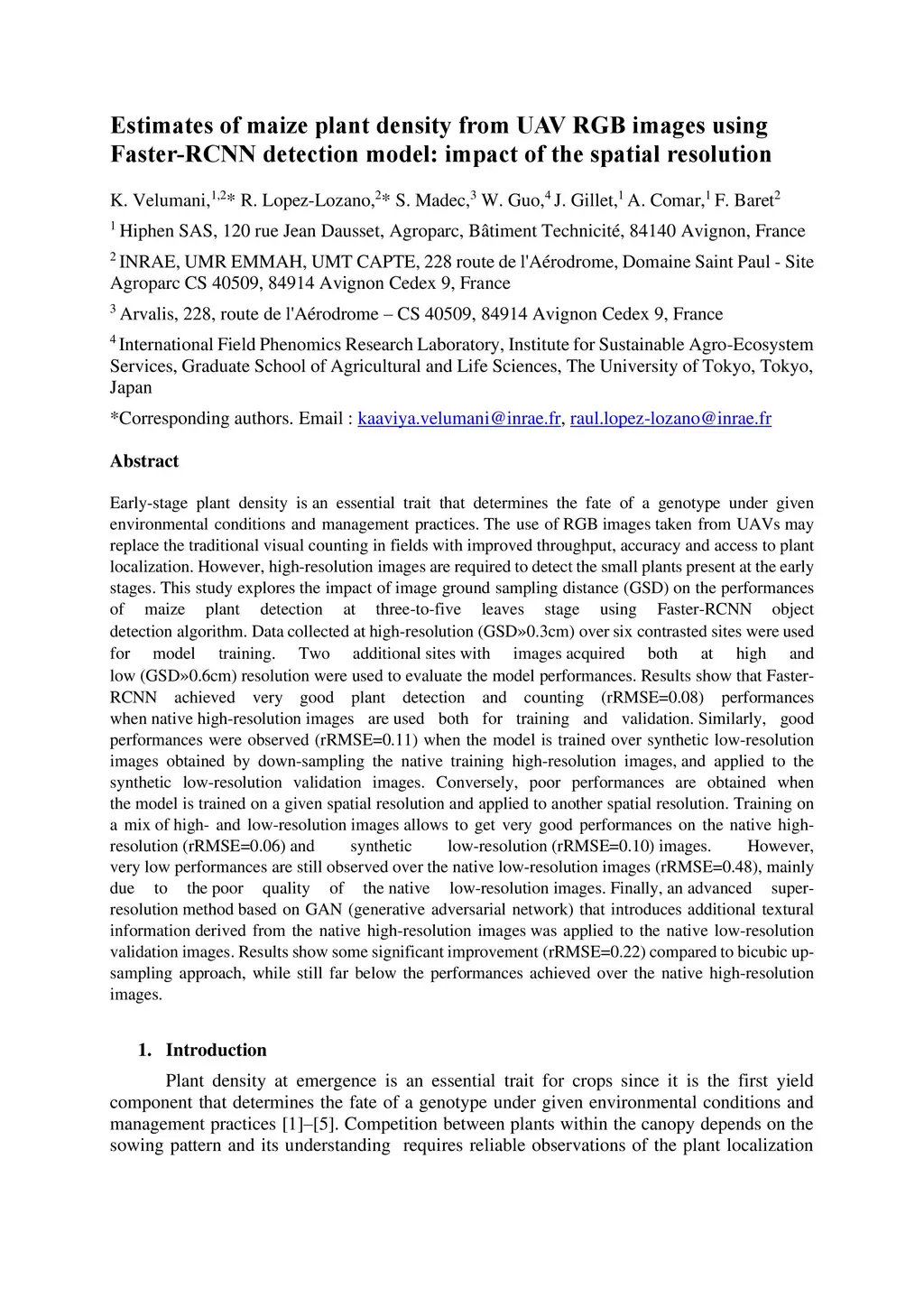 Estimates of maize plant density from UAV RGB images using Faster-RCNN detection model: impact of the spatial resolution

K. Velumani,$^{1,2}$* R. Lopez-Lozano,$^{2}$* S. Madec,$^{3}$ W. Guo,$^{4}$ J. Gillet,$^{1}$ A. Comar,$^{1}$ F. Baret$^{2}$

$^{1}$ Hiphen SAS, 120 rue Jean Dausset, Agroparc, Bâtiment Technicité, 84140 Avignon, France

$^{2}$ INRAE, UMR EMMAH, UMT CAPTE, 228 route de l'Aérodrome, Domaine Saint Paul - Site Agroparc CS 40509, 84914 Avignon Cedex 9, France

$^{3}$ Arvalis, 228, route de l'Aérodrome – CS 40509, 84914 Avignon Cedex 9, France

$^{4}$ International Field Phenomics Research Laboratory, Institute for Sustainable Agro-Ecosystem Services, Graduate School of Agricultural and Life Sciences, The University of Tokyo, Tokyo, Japan

*Corresponding authors. Email : kaaviya.velumani@inrae.fr, raul.lopez-lozano@inrae.fr

Abstract

Early-stage plant density is an essential trait that determines the fate of a genotype under given environmental conditions and management practices. The use of RGB images taken from UAVs may replace the traditional visual counting in fields with improved throughput, accuracy and access to plant localization. However, high-resolution images are required to detect the small plants present at the early stages. This study explores the impact of image ground sampling distance (GSD) on the performances of maize plant detection at three-to-five leaves stage using Faster-RCNN object detection algorithm. Data collected at high-resolution (GSD»0.3cm) over six contrasted sites were used for model training. Two additional sites with images acquired both at high and low (GSD»0.6cm) resolution were used to evaluate the model performances. Results show that Faster-RCNN achieved very good plant detection and counting (rRMSE=0.08) performances when native high-resolution images are used both for training and validation. Similarly, good performances were observed (rRMSE=0.11) when the model is trained over synthetic low-resolution images obtained by down-sampling the native training high-resolution images, and applied to the synthetic low-resolution validation images. Conversely, poor performances are obtained when the model is trained on a given spatial resolution and applied to another spatial resolution. Training on a mix of high- and low-resolution images allows to get very good performances on the native high-resolution (rRMSE=0.06) and synthetic low-resolution (rRMSE=0.10) images. However, very low performances are still observed over the native low-resolution images (rRMSE=0.48), mainly due to the poor quality of the native low-resolution images. Finally, an advanced super-resolution method based on GAN (generative adversarial network) that introduces additional textural information derived from the native high-resolution images was applied to the native low-resolution validation images. Results show some significant improvement (rRMSE=0.22) compared to bicubic up-sampling approach, while still far below the performances achieved over the native high-resolution images.

1. Introduction

Plant density at emergence is an essential trait for crops since it is the first yield component that determines the fate of a genotype under given environmental conditions and management practices [1]–[5]. Competition between plants within the canopy depends on the sowing pattern and its understanding requires reliable observations of the plant localization